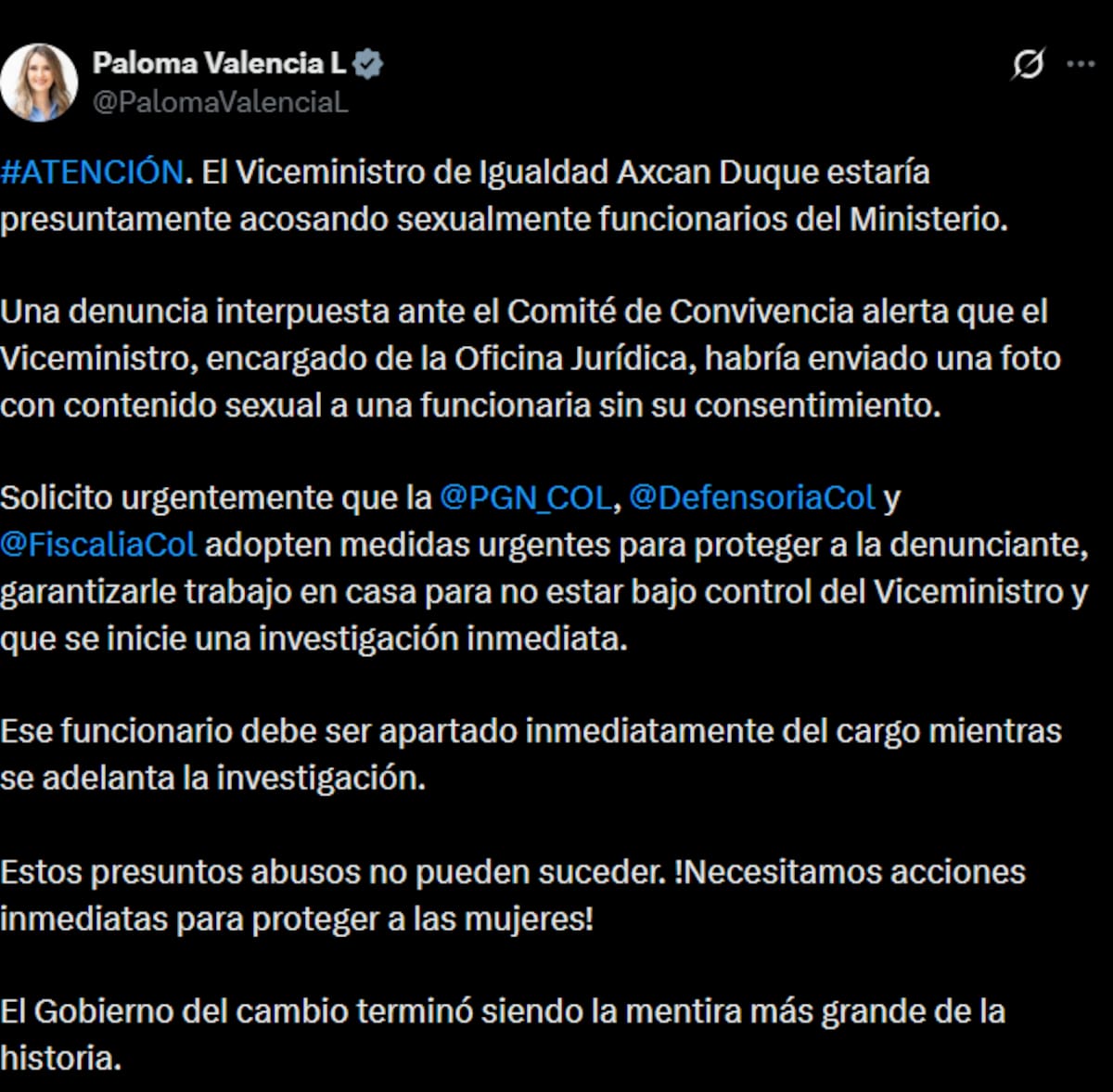 Paloma Valencia L
@PalomaValenciaL

#ATENCIÓN. El Viceministro de Igualdad Axcan Duque estaría presuntamente acosando sexualmente funcionarios del Ministerio.

Una denuncia interpuesta ante el Comité de Convivencia alerta que el Viceministro, encargado de la Oficina Jurídica, habría enviado una foto con contenido sexual a una funcionaria sin su consentimiento.

Solicito urgentemente que la @PGN_COL, @DefensoriaCol y @FiscaliaCol adopten medidas urgentes para proteger a la denunciante, garantizarle trabajo en casa para no estar bajo control del Viceministro y que se inicie una investigación inmediata.

Ese funcionario debe ser apartado inmediatamente del cargo mientras se adelanta la investigación.

Estos presuntos abusos no pueden suceder. !Necesitamos acciones inmediatas para proteger a las mujeres!

El Gobierno del cambio terminó siendo la mentira más grande de la historia.